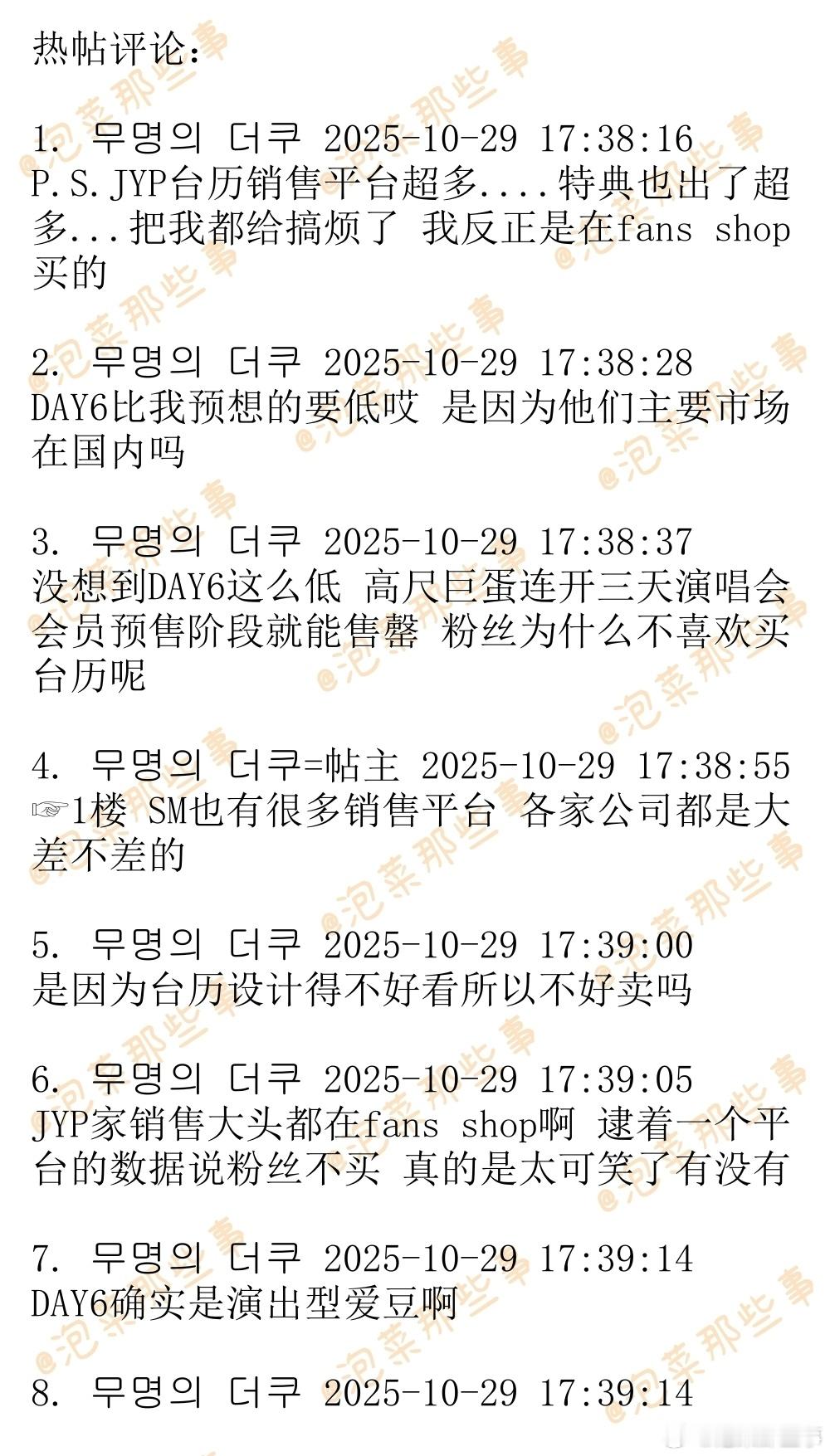 热帖评论:

1. 무명의 더쿠 2025-10-29 17:38:16
P.S.JYP台历销售平台超多....特典也出了超多...把我都给搞烦了 我反正是在fans shop买的

2. 무명의 더쿠 2025-10-29 17:38:28
DAY6比我预想的要低哎 是因为他们主要市场在国内吗

3. 무명의 더쿠 2025-10-29 17:38:37
没想到DAY6这么低 高尺巨蛋连开三天演唱会会员预售阶段就能售罄 粉丝为什么不喜欢买台历呢

4. 무명의 더쿠=帖主 2025-10-29 17:38:55
☞1楼 SM也有很多销售平台 各家公司都是大差不差的

5. 무명의 더쿠 2025-10-29 17:39:00
是因为台历设计得不好看所以不好卖吗

6. 무명의 더쿠 2025-10-29 17:39:05
JYP家销售大头都在fans shop啊 逮着一个平台的数据说粉丝不买 真的是太可笑了有没有

7. 무명의 더쿠 2025-10-29 17:39:14
DAY6确实是演出型爱豆啊

8. 무명의 더쿠 2025-10-29 17:39:14

@泡菜那些事